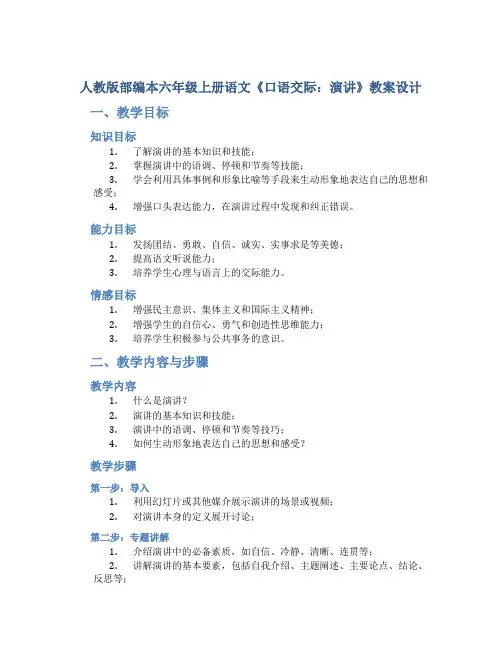 人教版部编本六年级上册语文《口语交际：演讲》教案设计

一、教学目标

知识目标

1. 了解演讲的基本知识和技能；
2. 掌握演讲中的语调、停顿和节奏等技能；
3. 学会利用具体事例和形象比喻等手段来生动形象地表达自己的思想和感受；
4. 增强口头表达能力，在演讲过程中发现和纠正错误。

能力目标

1. 发扬团结、勇敢、自信、诚实、实事求是等美德；
2. 提高语文听说能力；
3. 培养学生心理与语言上的交际能力。

情感目标

1. 增强民主意识、集体主义和国际主义精神；
2. 增强学生的自信心、勇气和创造性思维能力；
3. 培养学生积极参与公共事务的意识。

二、教学内容与步骤

教学内容

1. 什么是演讲？
2. 演讲的基本知识和技能；
3. 演讲中的语调、停顿和节奏等技巧；
4. 如何生动形象地表达自己的思想和感受？

教学步骤

第一步：导入

1. 利用幻灯片或其他媒介展示演讲的场景或视频；
2. 对演讲本身的定义展开讨论；

第二步：专题讲解

1. 介绍演讲中的必备素质，如自信、冷静、清晰、连贯等；
2. 讲解演讲的基本要素，包括自我介绍、主题阐述、主要论点、结论、反思等；